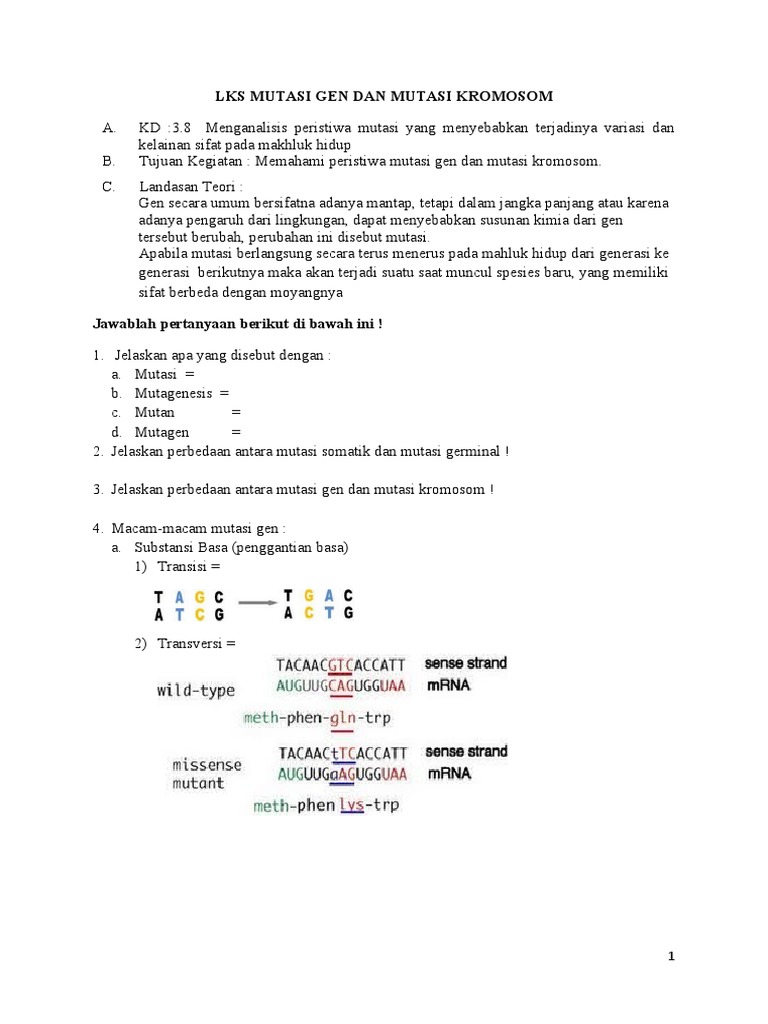 LKS MUTASI GEN DAN MUTASI KROMOSOM

A. KD :3.8 Menganalisis peristiwa mutasi yang menyebabkan terjadinya variasi dan kelainan sifat pada makhluk hidup

B. Tujuan Kegiatan : Memahami peristiwa mutasi gen dan mutasi kromosom.

C. Landasan Teori :
Gen secara umum bersifatna adanya mantap, tetapi dalam jangka panjang atau karena adanya pengaruh dari lingkungan, dapat menyebabkan susunan kimia dari gen tersebut berubah, perubahan ini disebut mutasi.
Apabila mutasi berlangsung secara terus menerus pada mahluk hidup dari generasi ke generasi berikutnya maka akan terjadi suatu saat muncul spesies baru, yang memiliki sifat berbeda dengan moyangnya

Jawablah pertanyaan berikut di bawah ini !

1. Jelaskan apa yang disebut dengan :
a. Mutasi =
b. Mutagenesis =
c. Mutan =
d. Mutagen =
2. Jelaskan perbedaan antara mutasi somatik dan mutasi germinal !

3. Jelaskan perbedaan antara mutasi gen dan mutasi kromosom !

4. Macam-macam mutasi gen :
a. Substansi Basa (penggantian basa)
1) Transisi =

T A G C
A T C G

T G A C
A C T G

2) Transversi =

wild-type
TACAACGTCACCATT sense strand
AUGUUGCAGUGGUAA mRNA
meth-phen-gln-trp

missense mutant
TACAACtTCACCATT sense strand
AUGUUGaAGUGGUAA mRNA
meth-phen lys-trp

1